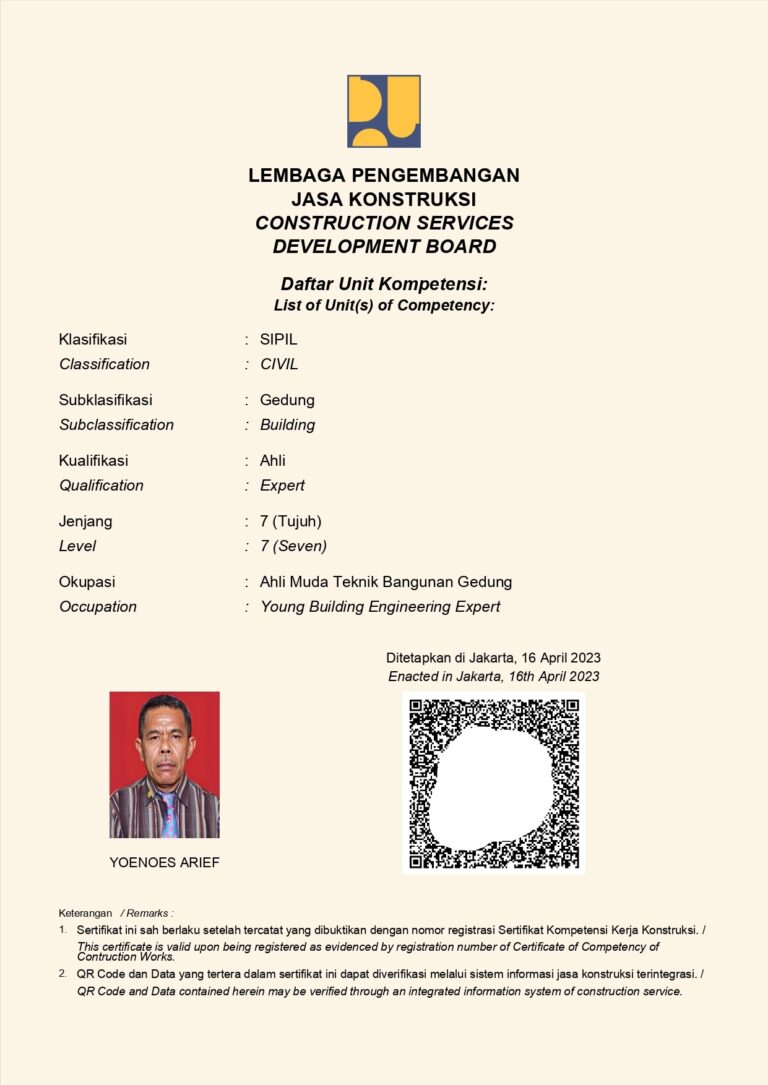 LEMBAGA PENGEMBANGAN
JASA KONSTRUKSI
CONSTRUCTION SERVICES
DEVELOPMENT BOARD

Daftar Unit Kompetensi:
List of Unit(s) of Competency:

Klasifikasi : SIPIL
Classification : CIVIL

Subklasifikasi : Gedung
Subclassification : Building

Kualifikasi : Ahli
Qualification : Expert

Jenjang : 7 (Tujuh)
Level : 7 (Seven)

Okupasi : Ahli Muda Teknik Bangunan Gedung
Occupation : Young Building Engineering Expert

Ditetapkan di Jakarta, 16 April 2023
Enacted in Jakarta, 16th April 2023

YOENOES ARIEF

Keterangan / Remarks :
1. Sertifikat ini sah berlaku setelah tercatat yang dibuktikan dengan nomor registrasi Sertifikat Kompetensi Kerja Konstruksi. / This certificate is valid upon being registered as evidenced by registration number of Certificate of Competency of Contruction Works.
2. QR Code dan Data yang tertera dalam sertifikat ini dapat diverifikasi melalui sistem informasi jasa konstruksi terintegrasi. / QR Code and Data contained herein may be verified through an integrated information system of construction service.